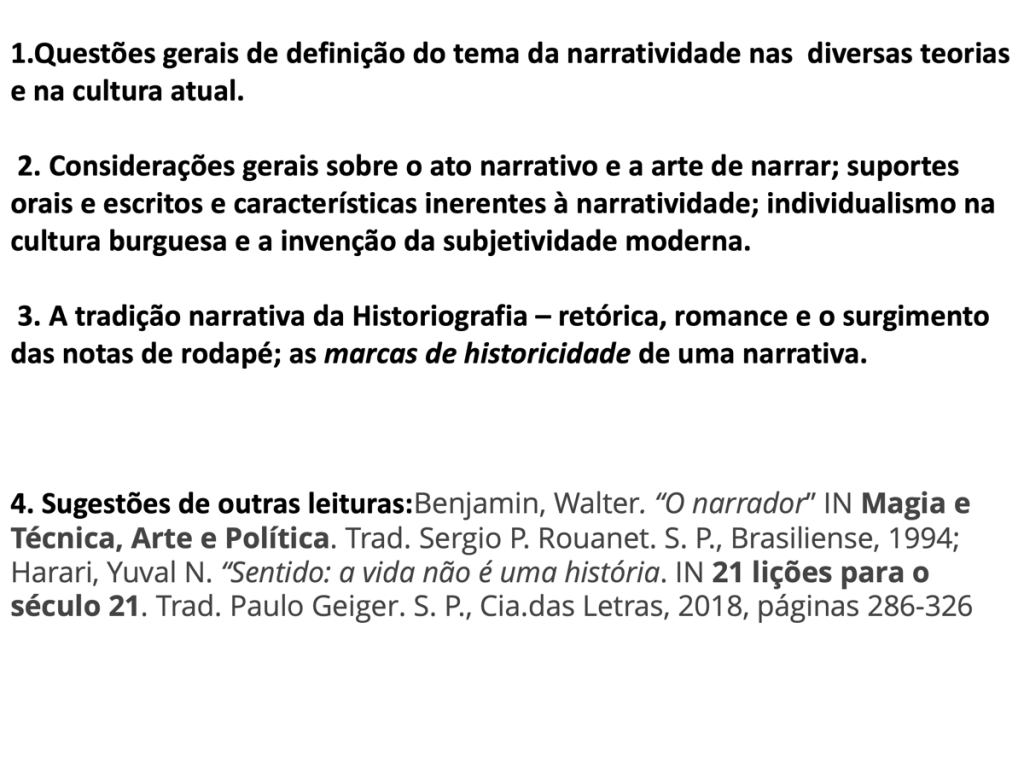 1.Questões gerais de definição do tema da narratividade nas diversas teorias e na cultura atual.

2. Considerações gerais sobre o ato narrativo e a arte de narrar; suportes orais e escritos e características inerentes à narratividade; individualismo na cultura burguesa e a invenção da subjetividade moderna.

3. A tradição narrativa da Historiografia – retórica, romance e o surgimento das notas de rodapé; as marcas de historicidade de uma narrativa.

4. Sugestões de outras leituras:Benjamin, Walter. "O narrador" IN Magia e Técnica, Arte e Política. Trad. Sergio P. Rouanet. S. P., Brasiliense, 1994; Harari, Yuval N. "Sentido: a vida não é uma história. IN 21 lições para o século 21. Trad. Paulo Geiger. S. P., Cia.das Letras, 2018, páginas 286-326